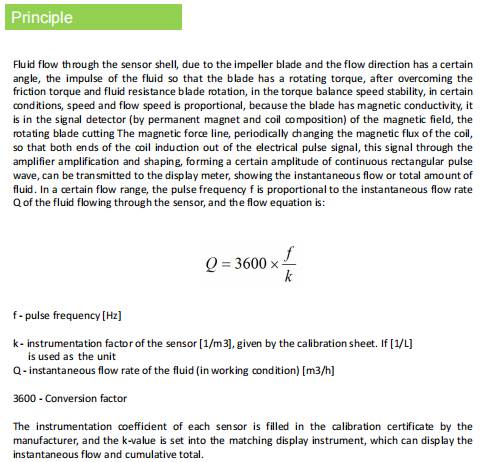 Principle

Fluid flow through the sensor shell, due to the impeller blade and the flow direction has a certain angle, the impulse of the fluid so that the blade has a rotating torque, after overcoming the friction torque and fluid resistance blade rotation, in the torque balance speed stability, in certain conditions, speed and flow speed is proportional, because the blade has magnetic conductivity, it is in the signal detector (by permanent magnet and coil composition) of the magnetic field, the rotating blade cutting The magnetic force line, periodically changing the magnetic flux of the coil, so that both ends of the coil induction out of the electrical pulse signal, this signal through the amplifier amplification and shaping, forming a certain amplitude of continuous rectangular pulse wave, can be transmitted to the display meter, showing the instantaneous flow or total amount of fluid. In a certain flow range, the pulse frequency f is proportional to the instantaneous flow rate Q of the fluid flowing through the sensor, and the flow equation is:

$Q = 3600 \times \frac{f}{k}$

f - pulse frequency [Hz]

k - instrumentation factor of the sensor [1/m3], given by the calibration sheet. If [1/L] is used as the unit
Q - instantaneous flow rate of the fluid (in working condition) [m3/h]

3600 - Conversion factor

The instrumentation coefficient of each sensor is filled in the calibration certificate by the manufacturer, and the k-value is set into the matching display instrument, which can display the instantaneous flow and cumulative total.